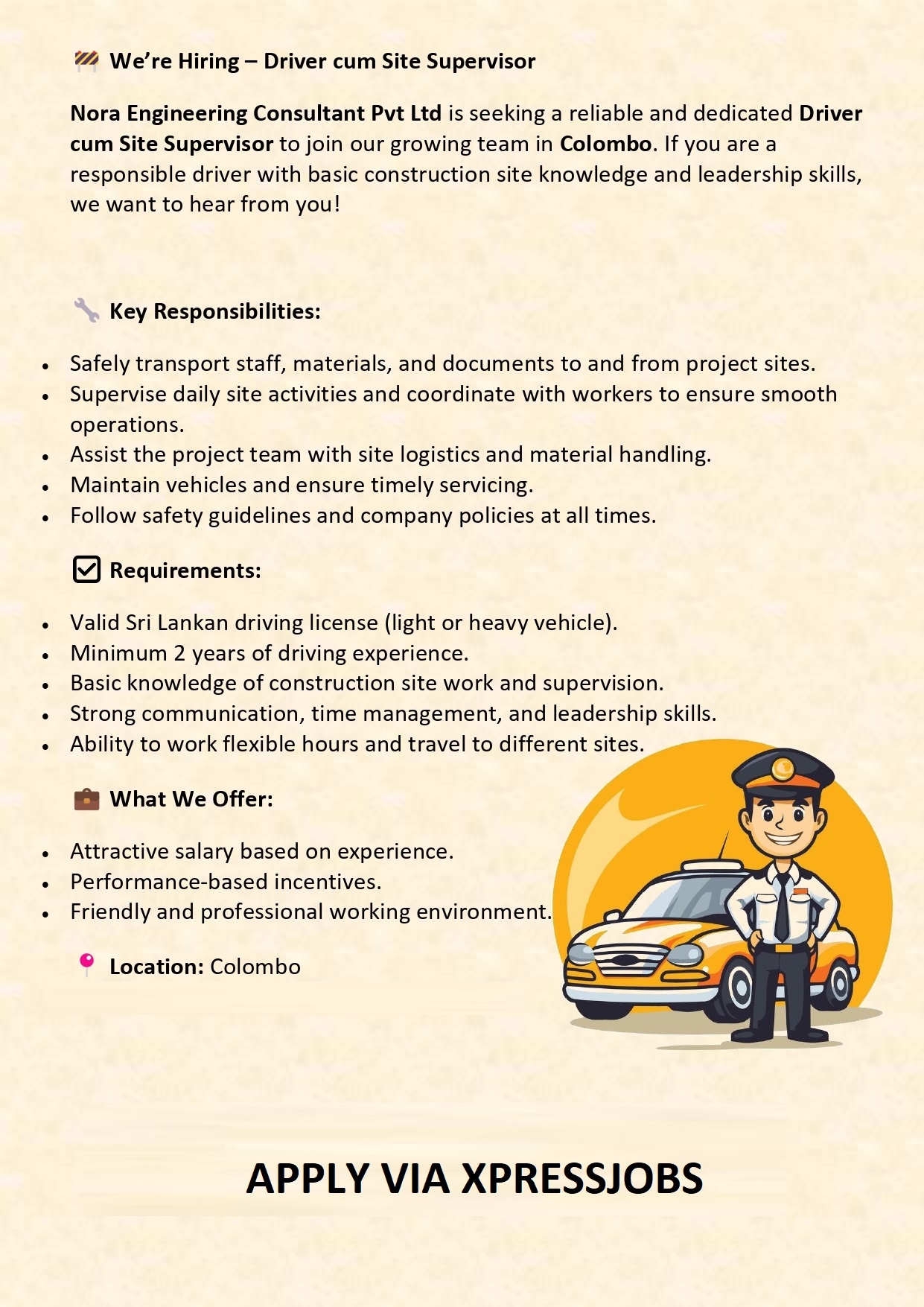 We're Hiring – Driver cum Site Supervisor

Nora Engineering Consultant Pvt Ltd is seeking a reliable and dedicated Driver cum Site Supervisor to join our growing team in Colombo. If you are a responsible driver with basic construction site knowledge and leadership skills, we want to hear from you!

Key Responsibilities:

• Safely transport staff, materials, and documents to and from project sites.
• Supervise daily site activities and coordinate with workers to ensure smooth operations.
• Assist the project team with site logistics and material handling.
• Maintain vehicles and ensure timely servicing.
• Follow safety guidelines and company policies at all times.

☑ Requirements:

• Valid Sri Lankan driving license (light or heavy vehicle).
• Minimum 2 years of driving experience.
• Basic knowledge of construction site work and supervision.
• Strong communication, time management, and leadership skills.
• Ability to work flexible hours and travel to different sites.

What We Offer:

• Attractive salary based on experience.
• Performance-based incentives.
• Friendly and professional working environment.

Location: Colombo

APPLY VIA XPRESSJOBS